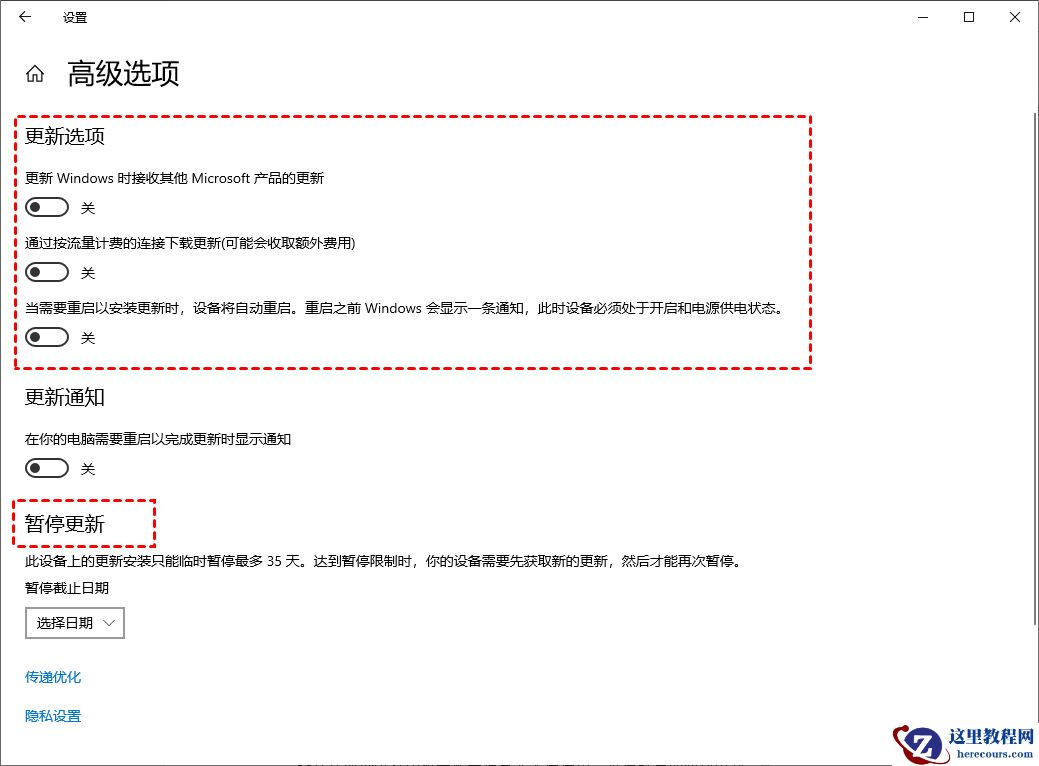 设置

高级选项

更新选项

更新 Windows 时接收其他 Microsoft 产品的更新

关

通过按流量计费的连接下载更新(可能会收取额外费用)

关

当需要重启以安装更新时，设备将自动重启。重启之前 Windows 会显示一条通知，此时设备必须处于开启和电源供电状态。

关

更新通知

在你的电脑需要重启以完成更新时显示通知

关

暂停更新

此设备上的更新安装只能临时暂停最多 35 天。达到暂停限制时，你的设备需要先获取新的更新，然后才能再次暂停。

暂停截止日期

选择日期

传递优化

隐私设置

这里教程网
herecours.com